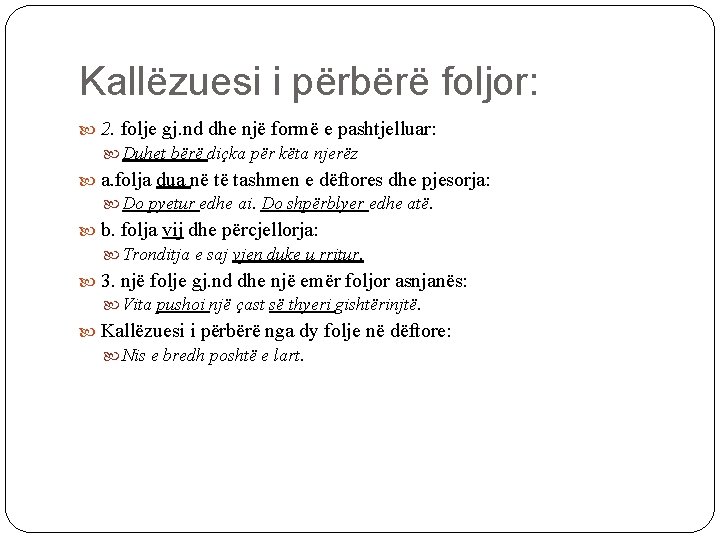 Kallëzuesi i përbërë foljor:

2. folje gj.nd dhe një formë e pashtjelluar:

Duhet bërë diçka për këta njerëz

a.folja dua në të tashmen e dëftores dhe pjesorja:

Do pyetur edhe ai. Do shpërblyer edhe atë.

b. folja vij dhe përcjellorja:

Tronditja e saj vjen duke u rritur.

3. një folje gj.nd dhe një emër foljor asnjanës:

Vita pushoi një çast së thyeri gishtërinjtë.

Kallëzuesi i përbërë nga dy folje në dëftore:

Nis e bredh poshtë e lart.